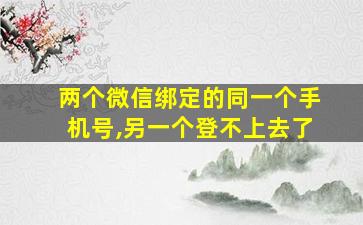 两个微信绑定的同一个手机号,另一个登不上去了